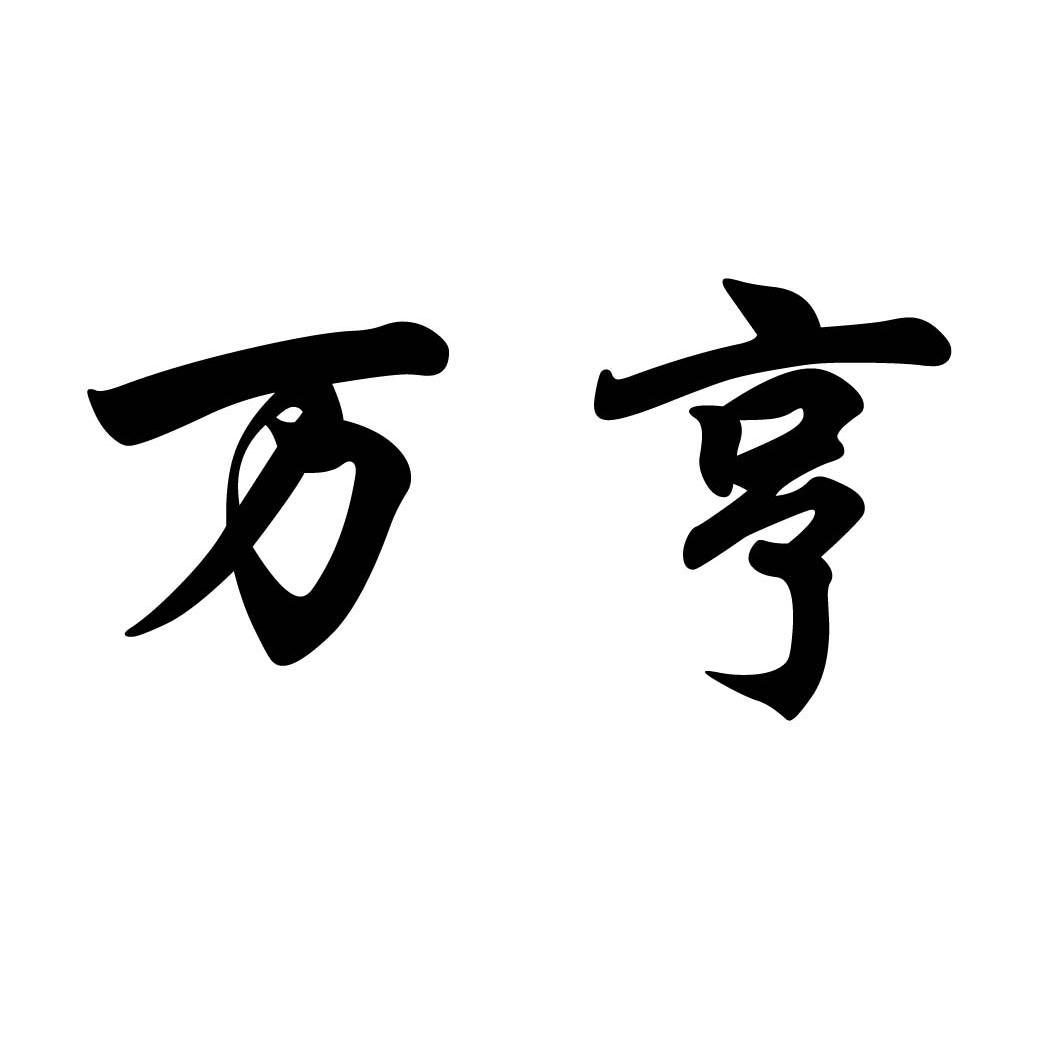 万亨